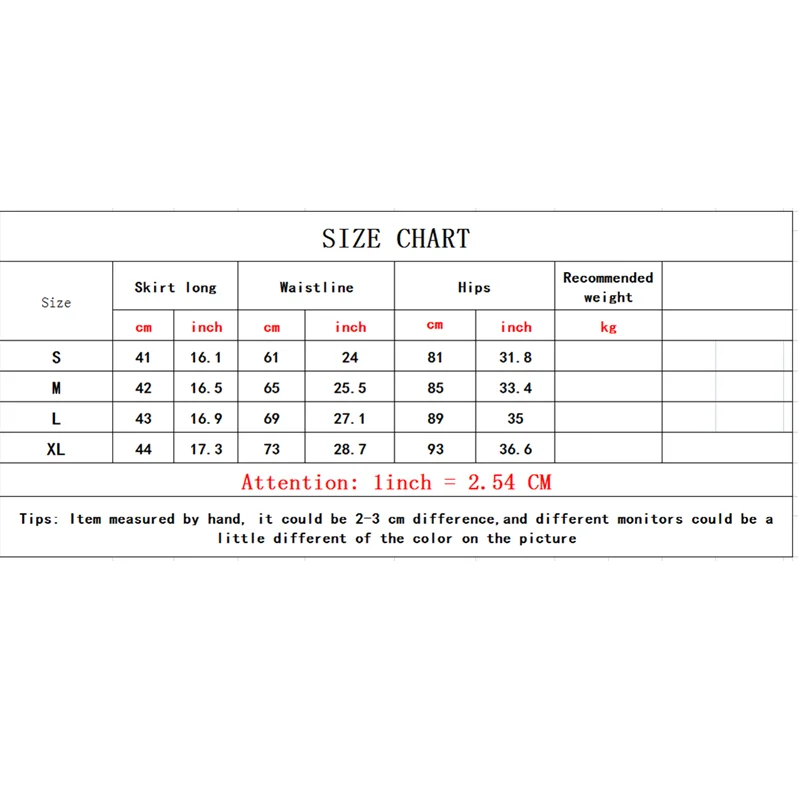 SIZE CHART

| Size | Skirt long | | Waistline | | Hips | | Recommended weight |
|---|---|---|---|---|---|---|---|
| | cm | inch | cm | inch | cm | inch | kg |
| S | 41 | 16.1 | 61 | 24 | 81 | 31.8 | |
| M | 42 | 16.5 | 65 | 25.5 | 85 | 33.4 | |
| L | 43 | 16.9 | 69 | 27.1 | 89 | 35 | |
| XL | 44 | 17.3 | 73 | 28.7 | 93 | 36.6 | |

Attention: 1inch = 2.54 CM

Tips: Item measured by hand, it could be 2-3 cm difference,and different monitors could be a little different of the color on the picture